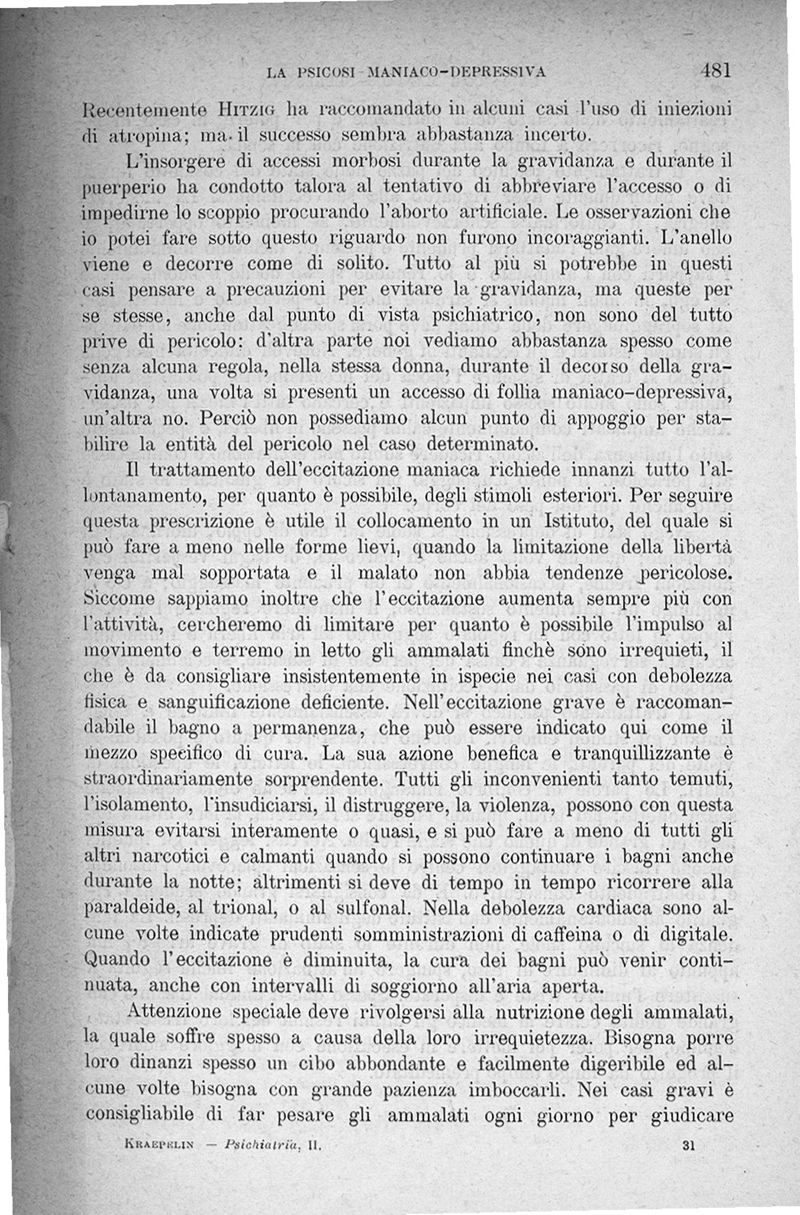 LA PSICOSI MANIACO-DEPRESSIVA 481

Recentemente Hitzig ha raccomandato in alcuni casi l'uso di iniezioni di atropina; ma il successo sembra abbastanza incerto.

L'insorgere di accessi morbosi durante la gravidanza e durante il puerperio ha condotto talora al tentativo di abbreviare l'accesso o di impedirne lo scoppio procurando l'aborto artificiale. Le osservazioni che io potei fare sotto questo riguardo non furono incoraggianti. L'anello viene e decorre come di solito. Tutto al più si potrebbe in questi casi pensare a precauzioni per evitare la gravidanza, ma queste per se stesse, anche dal punto di vista psichiatrico, non sono del tutto prive di pericolo: d'altra parte noi vediamo abbastanza spesso come senza alcuna regola, nella stessa donna, durante il decorso della gravidanza, una volta si presenti un accesso di follia maniaco-depressiva, un'altra no. Perciò non possediamo alcun punto di appoggio per stabilire la entità del pericolo nel caso determinato.

Il trattamento dell'eccitazione maniaca richiede innanzi tutto l'allontanamento, per quanto è possibile, degli stimoli esteriori. Per seguire questa prescrizione è utile il collocamento in un Istituto, del quale si può fare a meno nelle forme lievi, quando la limitazione della libertà venga mal sopportata e il malato non abbia tendenze pericolose. Siccome sappiamo inoltre che l'eccitazione aumenta sempre più con l'attività, cercheremo di limitare per quanto è possibile l'impulso al movimento e terremo in letto gli ammalati finchè sono irrequieti, il che è da consigliare insistentemente in ispecie nei casi con debolezza fisica e sanguificazione deficiente. Nell'eccitazione grave è raccomandabile il bagno a permanenza, che può essere indicato qui come il mezzo specifico di cura. La sua azione benefica e tranquillizzante è straordinariamente sorprendente. Tutti gli inconvenienti tanto temuti, l'isolamento, l'insudiciarsi, il distruggere, la violenza, possono con questa misura evitarsi interamente o quasi, e si può fare a meno di tutti gli altri narcotici e calmanti quando si possono continuare i bagni anche durante la notte; altrimenti si deve di tempo in tempo ricorrere alla paraldeide, al trional, o al sulfonal. Nella debolezza cardiaca sono alcune volte indicate prudenti somministrazioni di caffeina o di digitale. Quando l'eccitazione è diminuita, la cura dei bagni può venir continuata, anche con intervalli di soggiorno all'aria aperta.

Attenzione speciale deve rivolgersi alla nutrizione degli ammalati, la quale soffre spesso a causa della loro irrequietezza. Bisogna porre loro dinanzi spesso un cibo abbondante e facilmente digeribile ed alcune volte bisogna con grande pazienza imboccarli. Nei casi gravi è consigliabile di far pesare gli ammalati ogni giorno per giudicare

Kraepelin — Psichiatria, II. 31